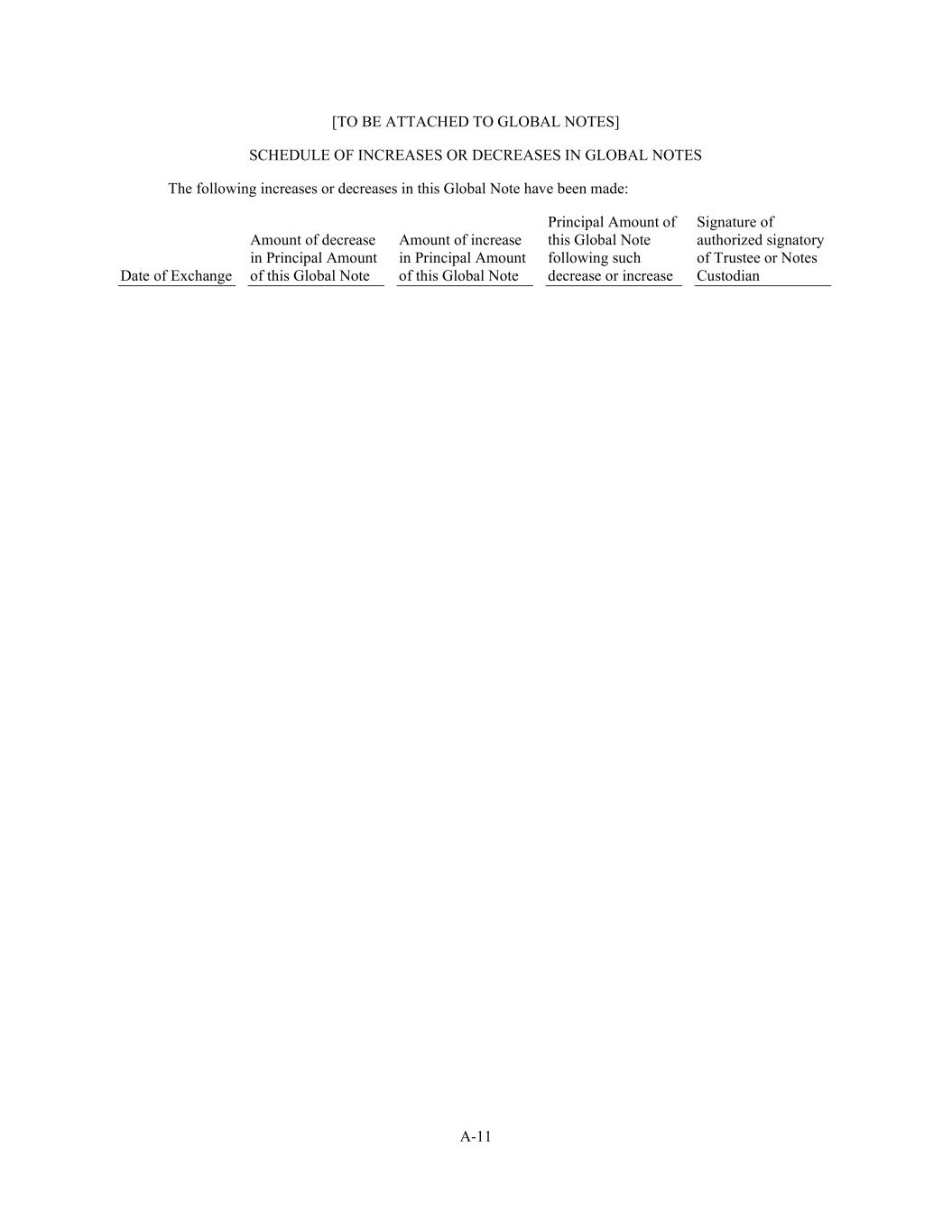 [TO BE ATTACHED TO GLOBAL NOTES]

SCHEDULE OF INCREASES OR DECREASES IN GLOBAL NOTES

The following increases or decreases in this Global Note have been made:

| Date of Exchange | Amount of decrease in Principal Amount of this Global Note | Amount of increase in Principal Amount of this Global Note | Principal Amount of this Global Note following such decrease or increase | Signature of authorized signatory of Trustee or Notes Custodian |
|---|---|---|---|---|

A-11